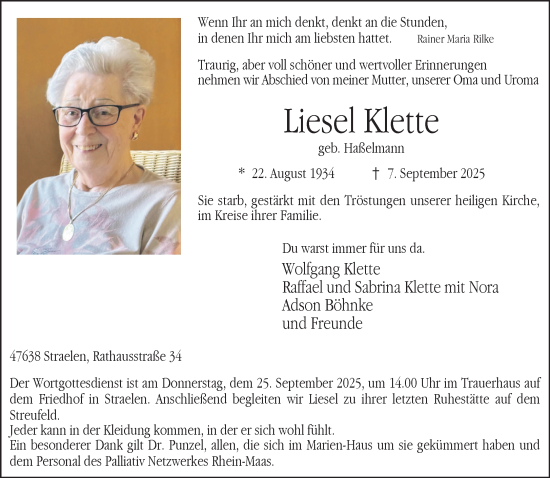 Wenn Ihr an mich denkt, denkt an die Stunden,
in denen Ihr mich am liebsten hattet. Rainer Maria Rilke

Traurig, aber voll schöner und wertvoller Erinnerungen nehmen wir Abschied von meiner Mutter, unserer Oma und Uroma

Liesel Klette

geb. Haßelmann

* 22. August 1934 † 7. September 2025

Sie starb, gestärkt mit den Tröstungen unserer heiligen Kirche, im Kreise ihrer Familie.

Du warst immer für uns da.

Wolfgang Klette
Raffael und Sabrina Klette mit Nora
Adson Böhnke
und Freunde

47638 Straelen, Rathausstraße 34

Der Wortgottesdienst ist am Donnerstag, dem 25. September 2025, um 14.00 Uhr im Trauerhaus auf dem Friedhof in Straelen. Anschließend begleiten wir Liesel zu ihrer letzten Ruhestätte auf dem Streufeld.
Jeder kann in der Kleidung kommen, in der er sich wohl fühlt.
Ein besonderer Dank gilt Dr. Punzel, allen, die sich im Marien-Haus um sie gekümmert haben und dem Personal des Palliativ Netzwerkes Rhein-Maas.